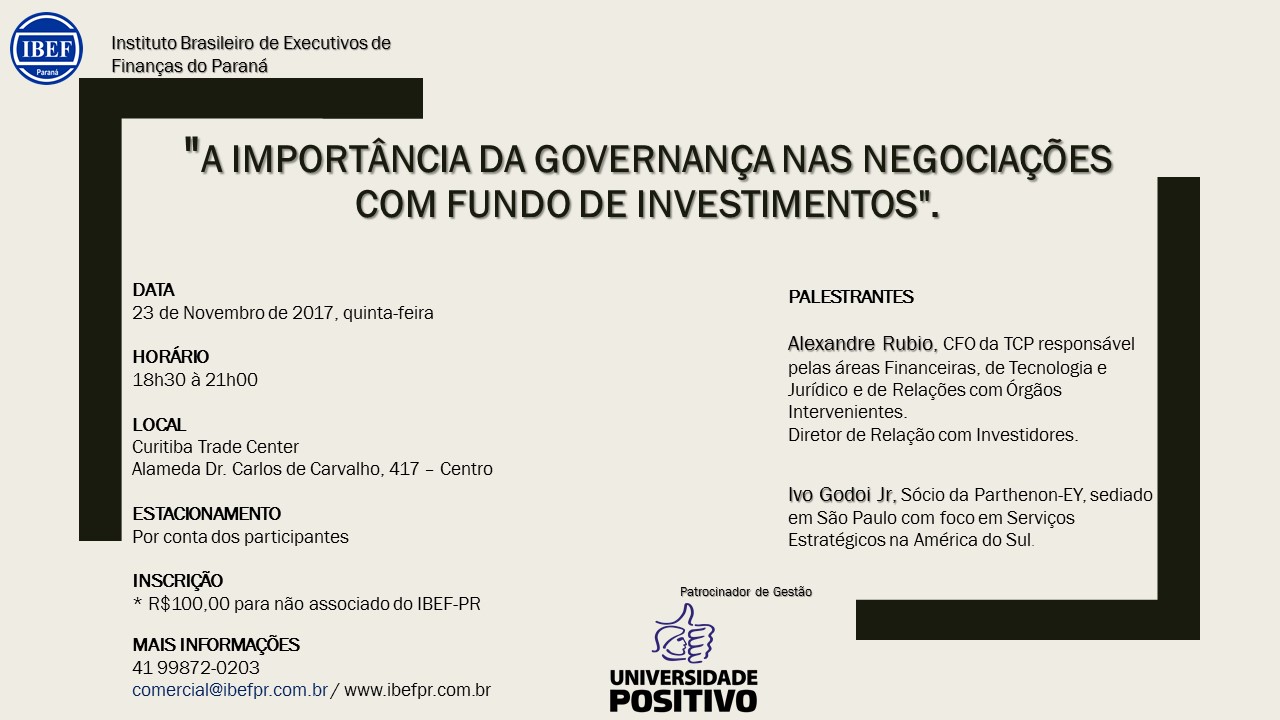 IBEF
Paraná

Instituto Brasileiro de Executivos de Finanças do Paraná

"A IMPORTÂNCIA DA GOVERNANÇA NAS NEGOCIAÇÕES COM FUNDO DE INVESTIMENTOS".

DATA
23 de Novembro de 2017, quinta-feira

HORÁRIO
18h30 à 21h00

LOCAL
Curitiba Trade Center
Alameda Dr. Carlos de Carvalho, 417 – Centro

ESTACIONAMENTO
Por conta dos participantes

INSCRIÇÃO
* R$100,00 para não associado do IBEF-PR

MAIS INFORMAÇÕES
41 99872-0203
comercial@ibefpr.com.br / www.ibefpr.com.br

PALESTRANTES

Alexandre Rubio, CFO da TCP responsável pelas áreas Financeiras, de Tecnologia e Jurídico e de Relações com Órgãos Intervenientes.
Diretor de Relação com Investidores.

Ivo Godoi Jr, Sócio da Parthenon-EY, sediado em São Paulo com foco em Serviços Estratégicos na América do Sul.

Patrocinador de Gestão

UNIVERSIDADE POSITIVO